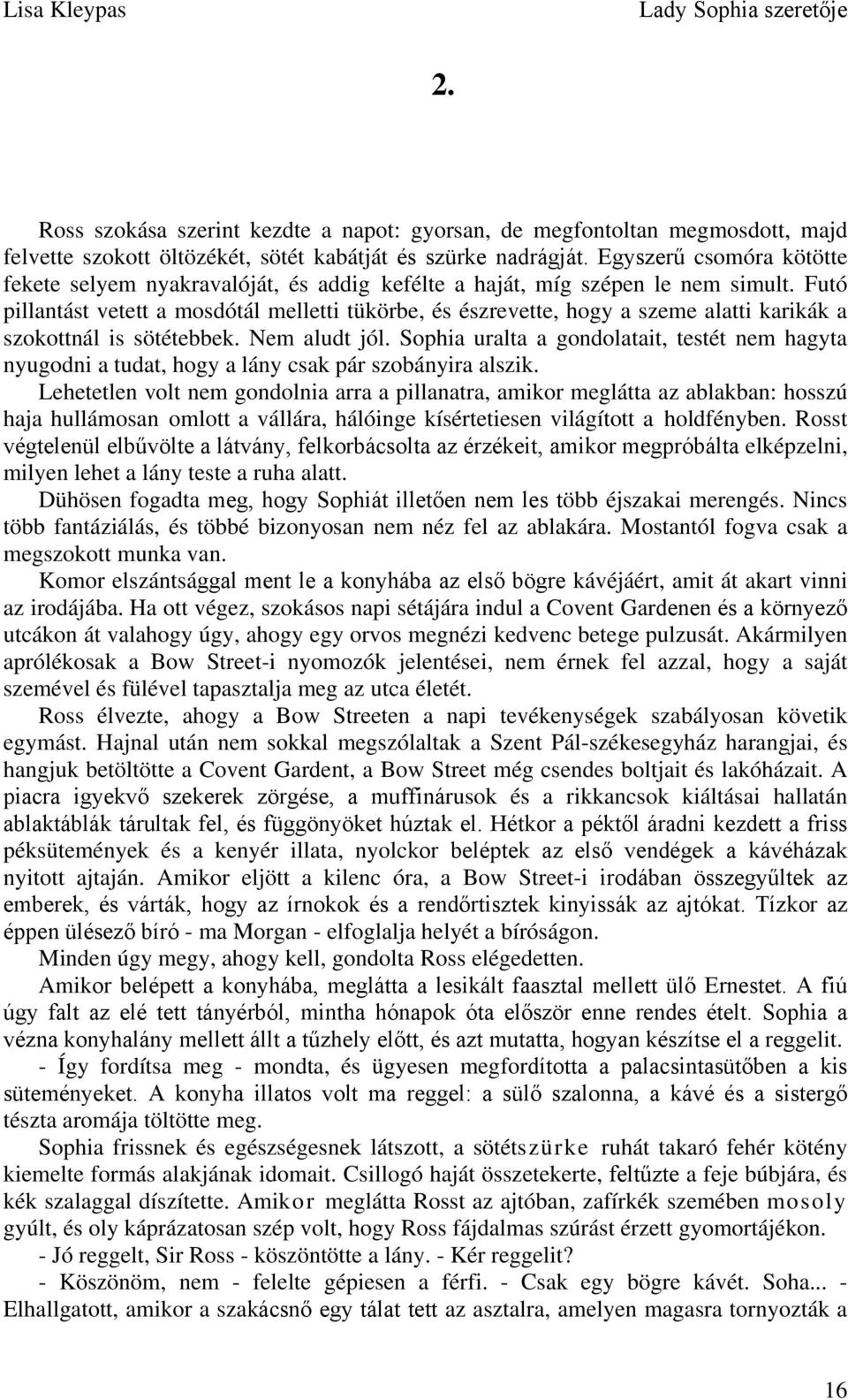 Lisa Kleypas

Lady Sophia szeretője

2.

Ross szokása szerint kezdte a napot: gyorsan, de megfontoltan megmosdott, majd felvette szokott öltözékét, sötét kabátját és szürke nadrágját. Egyszerű csomóra kötötte fekete selyem nyakravalóját, és addig kefélte a haját, míg szépen le nem simult. Futó pillantást vetett a mosdótál melletti tükörbe, és észrevette, hogy a szeme alatti karikák a szokottnál is sötétebbek. Nem aludt jól. Sophia uralta a gondolatait, testét nem hagyta nyugodni a tudat, hogy a lány csak pár szobányira alszik.

Lehetetlen volt nem gondolnia arra a pillanatra, amikor meglátta az ablakban: hosszú haja hullámosan omlott a vállára, hálóinge kísértetiesen világított a holdfényben. Rosst végtelenül elbűvölte a látvány, felkorbácsolta az érzékeit, amikor megpróbálta elképzelni, milyen lehet a lány teste a ruha alatt.

Dühösen fogadta meg, hogy Sophiát illetően nem les több éjszakai merengés. Nincs több fantáziálás, és többé bizonyosan nem néz fel az ablakára. Mostantól fogva csak a megszokott munka van.

Komor elszántsággal ment le a konyhába az első bögre kávéjáért, amit át akart vinni az irodájába. Ha ott végez, szokásos napi sétájára indul a Covent Gardenen és a környező utcákon át valahogy úgy, ahogy egy orvos megnézi kedvenc betege pulzusát. Akármilyen aprólékosak a Bow Street-i nyomozók jelentései, nem érnek fel azzal, hogy a saját szemével és fülével tapasztalja meg az utca életét.

Ross élvezte, ahogy a Bow Streeten a napi tevékenységek szabályosan követik egymást. Hajnal után nem sokkal megszólaltak a Szent Pál-székesegyház harangjai, és hangjuk betöltötte a Covent Gardent, a Bow Street még csendes boltjait és lakóházait. A piacra igyekvő szekerek zörgése, a muffinárusok és a rikkancsok kiáltásai hallatán ablaktáblák tárultak fel, és függönyöket húztak el. Hétkor a péktől áradni kezdett a friss péksütemények és a kenyér illata, nyolckor beléptek az első vendégek a kávéházak nyitott ajtaján. Amikor eljött a kilenc óra, a Bow Street-i irodában összegyűltek az emberek, és várták, hogy az írnokok és a rendőrtisztek kinyissák az ajtókat. Tízkor az éppen ülésező bíró - ma Morgan - elfoglalja helyét a bíróságon.

Minden úgy megy, ahogy kell, gondolta Ross elégedetten.

Amikor belépett a konyhába, meglátta a lesikált faasztal mellett ülő Ernestet. A fiú úgy falt az elé tett tányérból, mintha hónapok óta először enne rendes ételt. Sophia a vézna konyhalány mellett állt a tűzhely előtt, és azt mutatta, hogyan készítse el a reggelit.

- Így fordítsa meg - mondta, és ügyesen megfordította a palacsintasütőben a kis süteményeket. A konyha illatos volt ma reggel: a sülő szalonna, a kávé és a sistergő tészta aromája töltötte meg.

Sophia frissnek és egészségesnek látszott, a sötétszürke ruhát takaró fehér kötény kiemelte formás alakjának idomait. Csillogó haját összetekerte, feltűzte a feje búbjára, és kék szalaggal díszítette. Amikor meglátta Rosst az ajtóban, zafírkék szemében mosoly gyúlt, és oly káprázatosan szép volt, hogy Ross fájdalmas szúrást érzett gyomortájékon.

- Jó reggelt, Sir Ross - köszöntötte a lány. - Kér reggelit?

- Köszönöm, nem - felelte gépiesen a férfi. - Csak egy bögre kávét. Soha... - Elhallgatott, amikor a szakácsnő egy tálat tett az asztalra, amelyen magasra tornyozták a

16